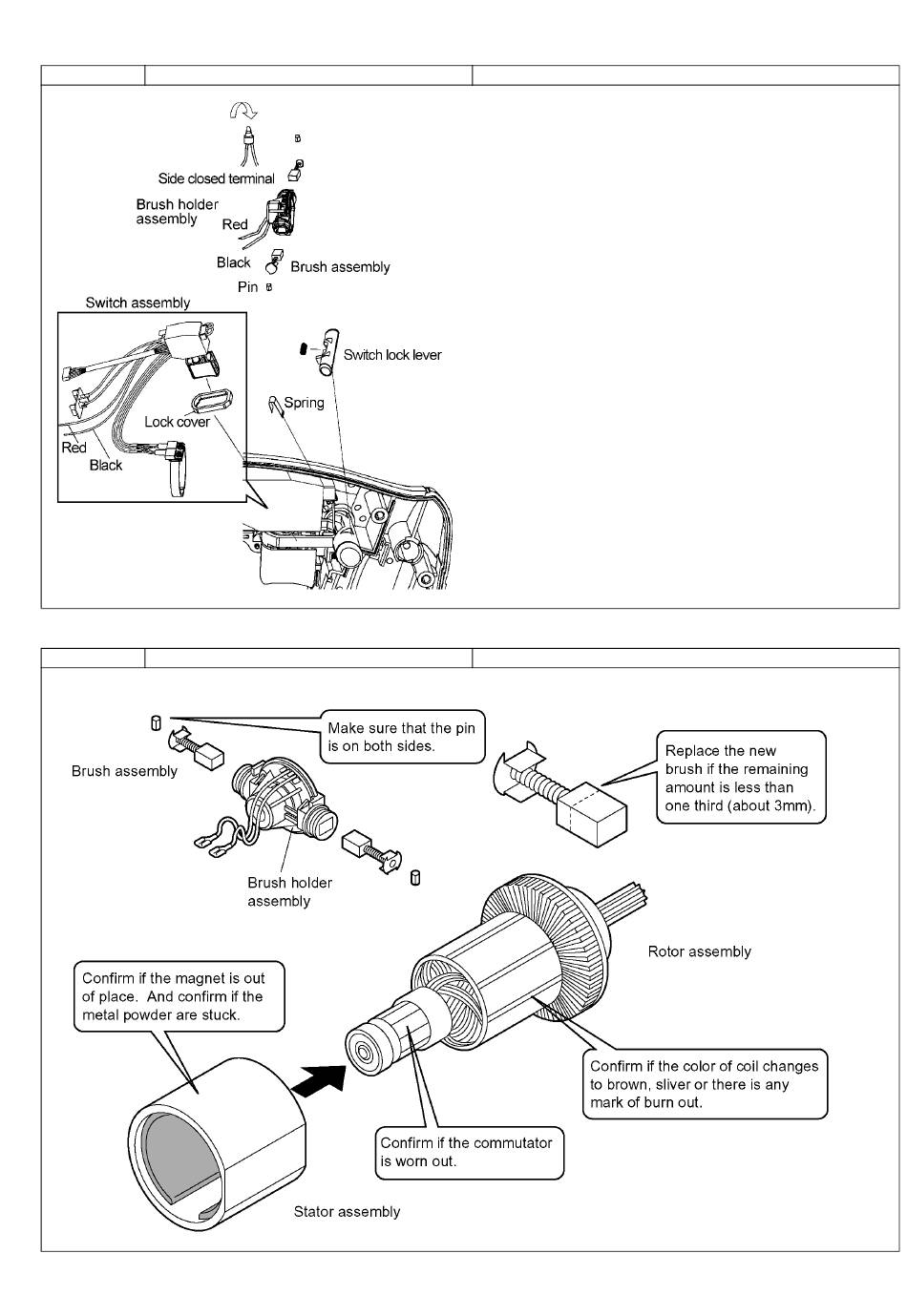 Side closed terminal

Brush holder assembly

Red

Black

Brush assembly

Pin

Switch assembly

Switch lock lever

Spring

Lock cover

Red

Black

Make sure that the pin is on both sides.

Brush assembly

Replace the new brush if the remaining amount is less than one third (about 3mm).

Brush holder assembly

Rotor assembly

Confirm if the magnet is out of place. And confirm if the metal powder are stuck.

Confirm if the color of coil changes to brown, sliver or there is any mark of burn out.

Confirm if the commutator is worn out.

Stator assembly